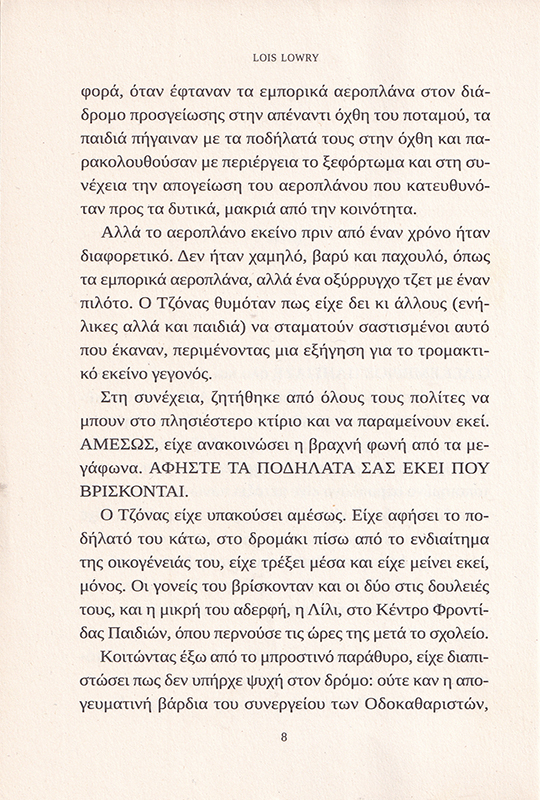 LOIS LOWRY

φορά, όταν έφταναν τα εμπορικά αεροπλάνα στον διάδρομο προσγείωσης στην απέναντι όχθη του ποταμού, τα παιδιά πήγαιναν με τα ποδήλατά τους στην όχθη και παρακολουθούσαν με περιέργεια το ξεφόρτωμα και στη συνέχεια την απογείωση του αεροπλάνου που κατευθυνόταν προς τα δυτικά, μακριά από την κοινότητα.

Αλλά το αεροπλάνο εκείνο πριν από έναν χρόνο ήταν διαφορετικό. Δεν ήταν χαμηλό, βαρύ και παχουλό, όπως τα εμπορικά αεροπλάνα, αλλά ένα οξύρρυγχο τζετ με έναν πιλότο. Ο Τζόνας θυμόταν πως είχε δει κι άλλους (ενήλικες αλλά και παιδιά) να σταματούν σαστισμένοι αυτό που έκαναν, περιμένοντας μια εξήγηση για το τρομακτικό εκείνο γεγονός.

Στη συνέχεια, ζητήθηκε από όλους τους πολίτες να μπουν στο πλησιέστερο κτίριο και να παραμείνουν εκεί. ΑΜΕΣΩΣ, είχε ανακοινώσει η βραχνή φωνή από τα μεγάφωνα. ΑΦΗΣΤΕ ΤΑ ΠΟΔΗΛΑΤΑ ΣΑΣ ΕΚΕΙ ΠΟΥ ΒΡΙΣΚΟΝΤΑΙ.

Ο Τζόνας είχε υπακούσει αμέσως. Είχε αφήσει το ποδήλατό του κάτω, στο δρομάκι πίσω από το ενδιαίτημα της οικογένειάς του, είχε τρέξει μέσα και είχε μείνει εκεί, μόνος. Οι γονείς του βρίσκονταν και οι δύο στις δουλειές τους, και η μικρή του αδερφή, η Λίλι, στο Κέντρο Φροντίδας Παιδιών, όπου περνούσε τις ώρες της μετά το σχολείο.

Κοιτώντας έξω από το μπροστινό παράθυρο, είχε διαπιστώσει πως δεν υπήρχε ψυχή στον δρόμο: ούτε καν η απογευματινή βάρδια του συνεργείου των Οδοκαθαριστών,

8